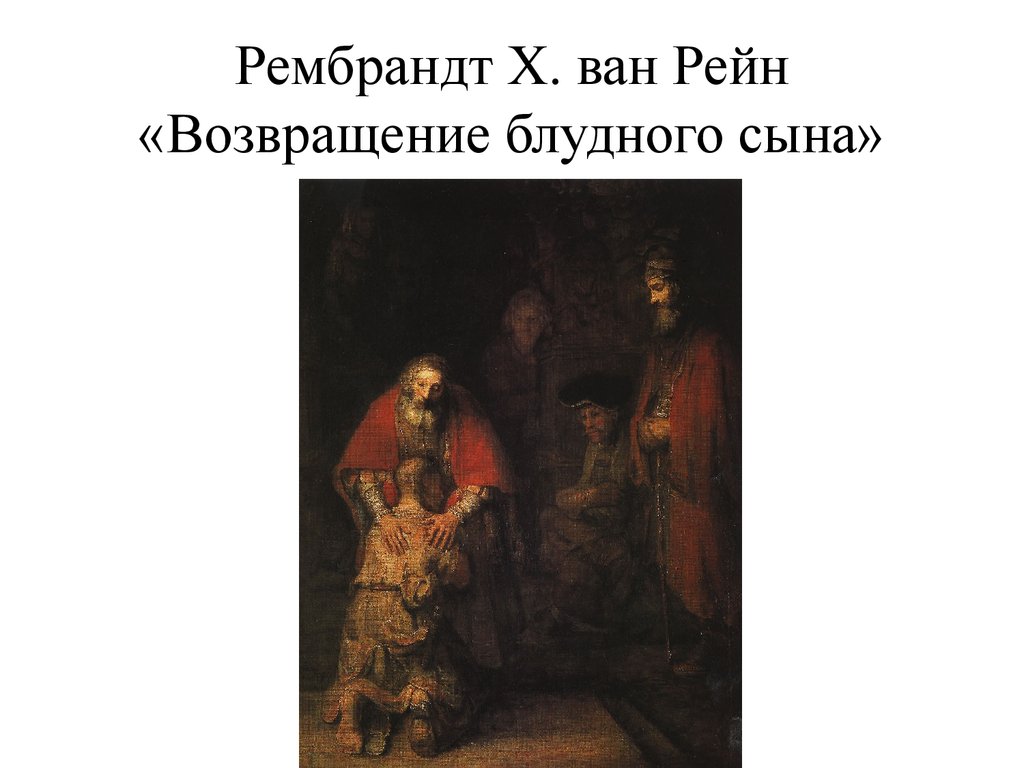 Рембрандт Х. ван Рейн
«Возвращение блудного сына»